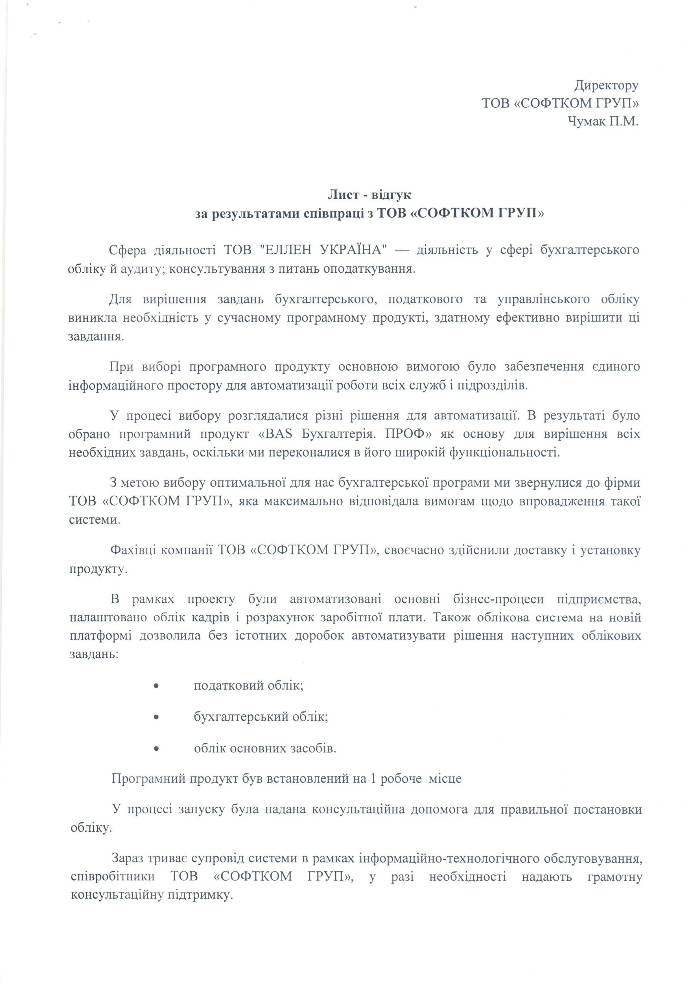 Директору
ТОВ «СОФТКОМ ГРУП»
Чумак П.М.

Лист - відгук
за результатами співпраці з ТОВ «СОФТКОМ ГРУП»

Сфера діяльності ТОВ "ЕЛЛЕН УКРАЇНА" — діяльність у сфері бухгалтерського обліку й аудиту; консультування з питань оподаткування.

Для вирішення завдань бухгалтерського, податкового та управлінського обліку виникла необхідність у сучасному програмному продукті, здатному ефективно вирішити ці завдання.

При виборі програмного продукту основною вимогою було забезпечення єдиного інформаційного простору для автоматизації роботи всіх служб і підрозділів.

У процесі вибору розглядалися різні рішення для автоматизації. В результаті було обрано програмний продукт «BAS Бухгалтерія. ПРОФ» як основу для вирішення всіх необхідних завдань, оскільки ми переконалися в його широкій функціональності.

З метою вибору оптимальної для нас бухгалтерської програми ми звернулися до фірми ТОВ «СОФТКОМ ГРУП», яка максимально відповідала вимогам щодо впровадження такої системи.

Фахівці компанії ТОВ «СОФТКОМ ГРУП», своєчасно здійснили доставку і установку продукту.

В рамках проекту були автоматизовані основні бізнес-процеси підприємства, налаштовано облік кадрів і розрахунок заробітної плати. Також облікова система на новій платформі дозволила без істотних доробок автоматизувати рішення наступних облікових завдань:

• податковий облік;
• бухгалтерський облік;
• облік основних засобів.

Програмний продукт був встановлений на 1 робоче місце

У процесі запуску була надана консультаційна допомога для правильної постановки обліку.

Зараз триває супровід системи в рамках інформаційно-технологічного обслуговування, співробітники ТОВ «СОФТКОМ ГРУП», у разі необхідності надають грамотну консультаційну підтримку.